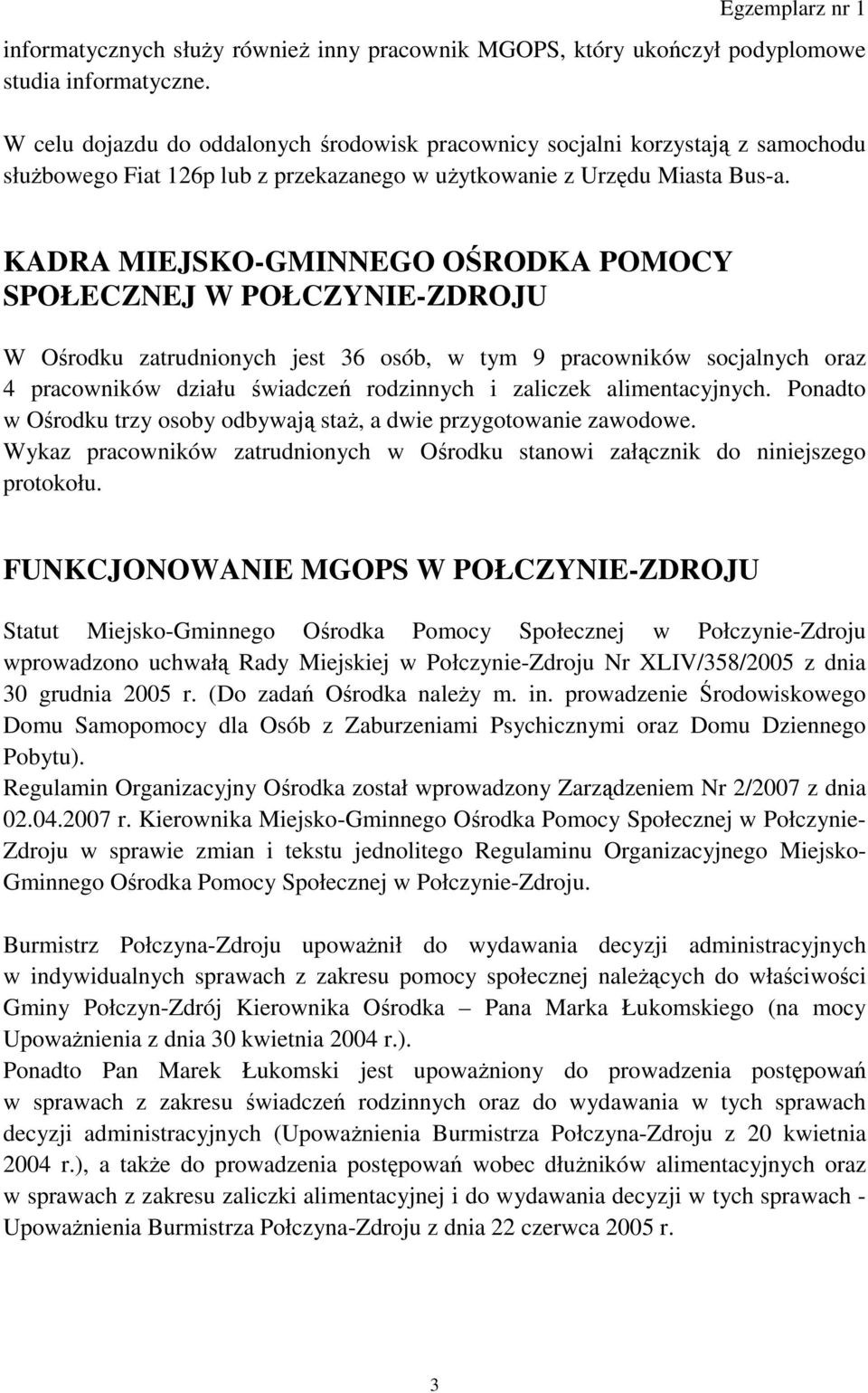 Egzemplarz nr 1

informatycznych służy również inny pracownik MGOPS, który ukończył podyplomowe studia informatyczne.

W celu dojazdu do oddalonych środowisk pracownicy socjalni korzystają z samochodu służbowego Fiat 126p lub z przekazanego w użytkowanie z Urzędu Miasta Bus-a.

KADRA MIEJSKO-GMINNEGO OŚRODKA POMOCY SPOŁECZNEJ W POŁCZYNIE-ZDROJU

W Ośrodku zatrudnionych jest 36 osób, w tym 9 pracowników socjalnych oraz 4 pracowników działu świadczeń rodzinnych i zaliczek alimentacyjnych. Ponadto w Ośrodku trzy osoby odbywają staż, a dwie przygotowanie zawodowe.
Wykaz pracowników zatrudnionych w Ośrodku stanowi załącznik do niniejszego protokołu.

FUNKCJONOWANIE MGOPS W POŁCZYNIE-ZDROJU

Statut Miejsko-Gminnego Ośrodka Pomocy Społecznej w Połczynie-Zdroju wprowadzono uchwałą Rady Miejskiej w Połczynie-Zdroju Nr XLIV/358/2005 z dnia 30 grudnia 2005 r. (Do zadań Ośrodka należy m. in. prowadzenie Środowiskowego Domu Samopomocy dla Osób z Zaburzeniami Psychicznymi oraz Domu Dziennego Pobytu).
Regulamin Organizacyjny Ośrodka został wprowadzony Zarządzeniem Nr 2/2007 z dnia 02.04.2007 r. Kierownika Miejsko-Gminnego Ośrodka Pomocy Społecznej w Połczynie-Zdroju w sprawie zmian i tekstu jednolitego Regulaminu Organizacyjnego Miejsko-Gminnego Ośrodka Pomocy Społecznej w Połczynie-Zdroju.

Burmistrz Połczyna-Zdroju upoważnił do wydawania decyzji administracyjnych w indywidualnych sprawach z zakresu pomocy społecznej należących do właściwości Gminy Połczyn-Zdrój Kierownika Ośrodka – Pana Marka Łukomskiego (na mocy Upoważnienia z dnia 30 kwietnia 2004 r.).
Ponadto Pan Marek Łukomski jest upoważniony do prowadzenia postępowań w sprawach z zakresu świadczeń rodzinnych oraz do wydawania w tych sprawach decyzji administracyjnych (Upoważnienia Burmistrza Połczyna-Zdroju z 20 kwietnia 2004 r.), a także do prowadzenia postępowań wobec dłużników alimentacyjnych oraz w sprawach z zakresu zaliczki alimentacyjnej i do wydawania decyzji w tych sprawach - Upoważnienia Burmistrza Połczyna-Zdroju z dnia 22 czerwca 2005 r.

3